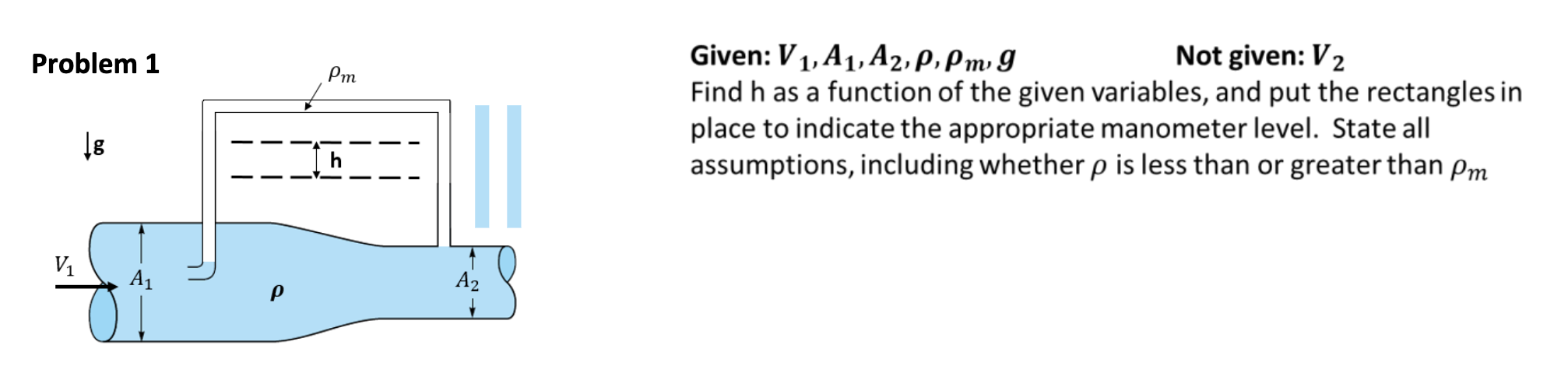 Problem 1

$\rho_m$

g

h

$V_1$

$A_1$

$\rho$

$A_2$

Given: $V_1, A_1, A_2, \rho, \rho_m, g$ Not given: $V_2$

Find h as a function of the given variables, and put the rectangles in place to indicate the appropriate manometer level. State all assumptions, including whether $\rho$ is less than or greater than $\rho_m$